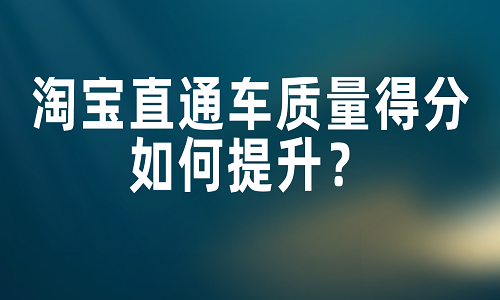 淘宝直通车质量得分如何提升？